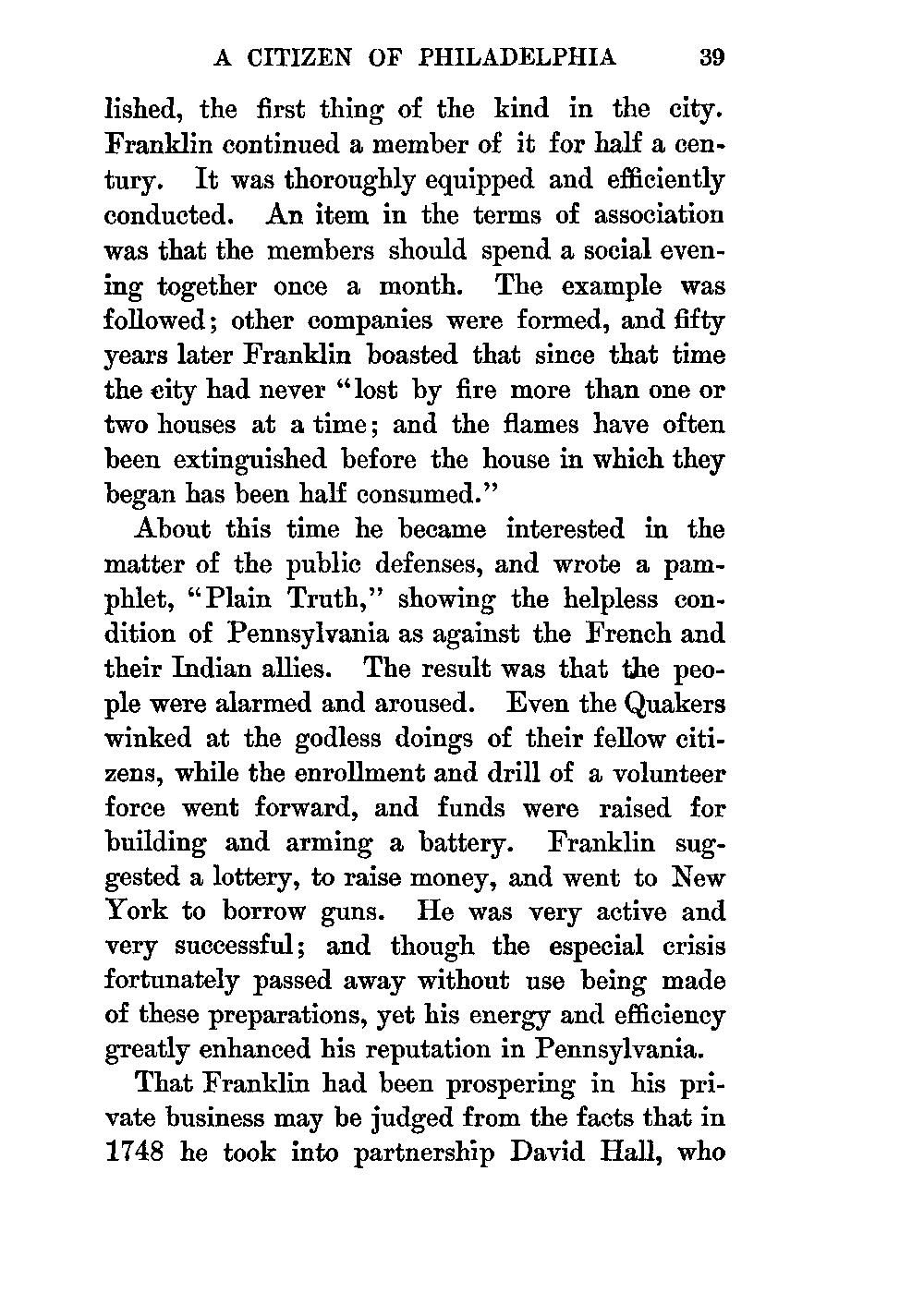 A CITIZEN OF PHILADELPHIA 39

lished, the first thing of the kind in the city. Franklin continued a member of it for half a century. It was thoroughly equipped and efficiently conducted. An item in the terms of association was that the members should spend a social evening together once a month. The example was followed; other companies were formed, and fifty years later Franklin boasted that since that time the city had never "lost by fire more than one or two houses at a time; and the flames have often been extinguished before the house in which they began has been half consumed."

About this time he became interested in the matter of the public defenses, and wrote a pamphlet, "Plain Truth," showing the helpless condition of Pennsylvania as against the French and their Indian allies. The result was that the people were alarmed and aroused. Even the Quakers winked at the godless doings of their fellow citizens, while the enrollment and drill of a volunteer force went forward, and funds were raised for building and arming a battery. Franklin suggested a lottery, to raise money, and went to New York to borrow guns. He was very active and very successful; and though the especial crisis fortunately passed away without use being made of these preparations, yet his energy and efficiency greatly enhanced his reputation in Pennsylvania.

That Franklin had been prospering in his private business may be judged from the facts that in 1748 he took into partnership David Hall, who